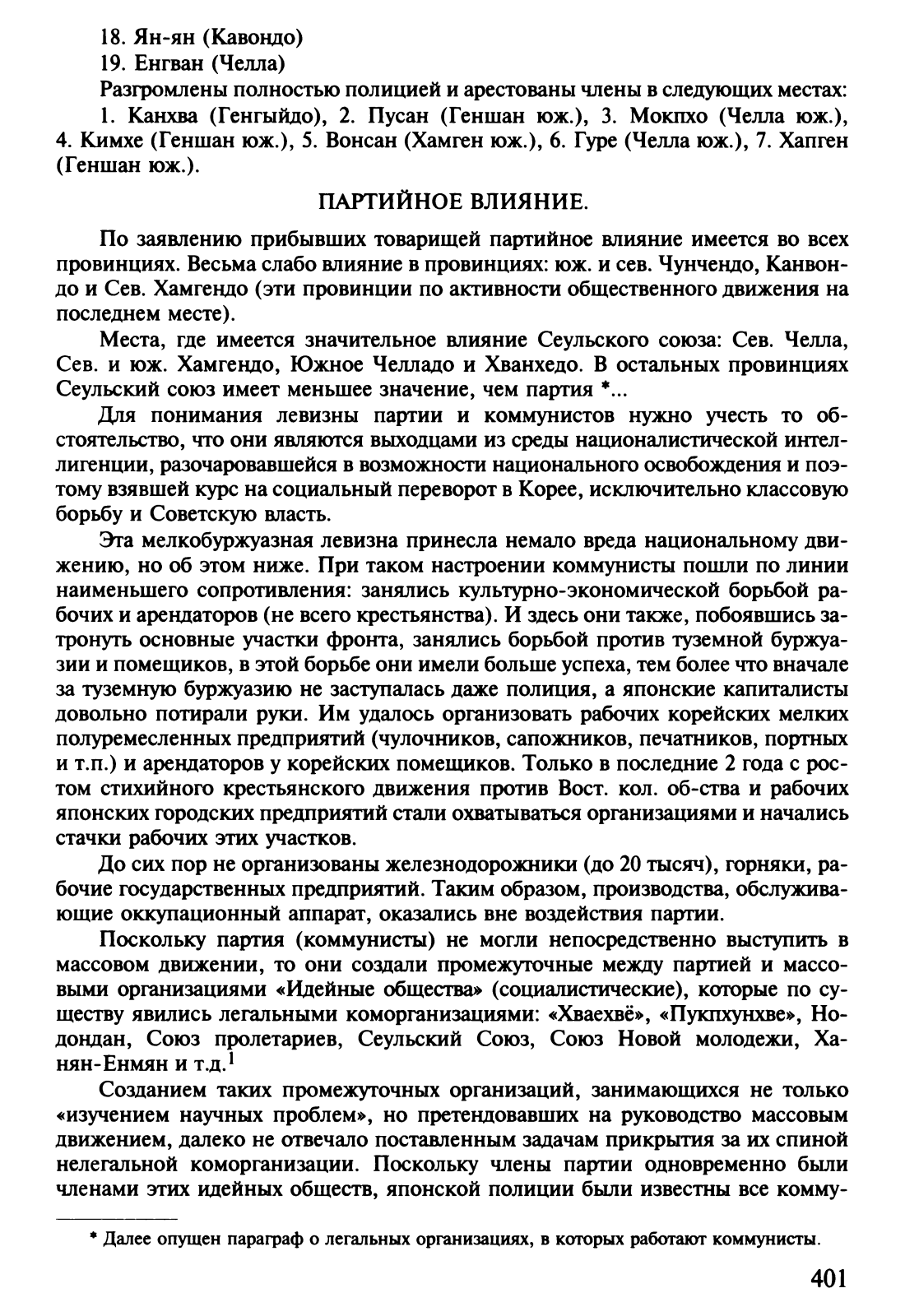 18. Ян-ян (Кавондо)
19. Енгван (Челла)
Разгромлены полностью полицией и арестованы члены в следующих местах:
1. Канхва (Генгыйдо), 2. Пусан (Геншан юж.), 3. Мокпхо (Челла юж.), 4. Кимхе (Геншан юж.), 5. Вонсан (Хамген юж.), 6. Гуре (Челла юж.), 7. Хапген (Геншан юж.).

ПАРТИЙНОЕ ВЛИЯНИЕ.

По заявлению прибывших товарищей партийное влияние имеется во всех провинциях. Весьма слабо влияние в провинциях: юж. и сев. Чунчендо, Канвондо и Сев. Хамгендо (эти провинции по активности общественного движения на последнем месте).

Места, где имеется значительное влияние Сеульского союза: Сев. Челла, Сев. и юж. Хамгендо, Южное Челладо и Хванхедо. В остальных провинциях Сеульский союз имеет меньшее значение, чем партия *...

Для понимания левизны партии и коммунистов нужно учесть то обстоятельство, что они являются выходцами из среды националистической интеллигенции, разочаровавшейся в возможности национального освобождения и поэтому взявшей курс на социальный переворот в Корее, исключительно классовую борьбу и Советскую власть.

Эта мелкобуржуазная левизна принесла немало вреда национальному движению, но об этом ниже. При таком настроении коммунисты пошли по линии наименьшего сопротивления: занялись культурно-экономической борьбой рабочих и арендаторов (не всего крестьянства). И здесь они также, побоявшись затронуть основные участки фронта, занялись борьбой против туземной буржуазии и помещиков, в этой борьбе они имели больше успеха, тем более что вначале за туземную буржуазию не заступалась даже полиция, а японские капиталисты довольно потирали руки. Им удалось организовать рабочих корейских мелких полуремесленных предприятий (чулочников, сапожников, печатников, портных и т.п.) и арендаторов у корейских помещиков. Только в последние 2 года с ростом стихийного крестьянского движения против Вост. кол. об-ства и рабочих японских городских предприятий стали охватываться организациями и начались стачки рабочих этих участков.

До сих пор не организованы железнодорожники (до 20 тысяч), горняки, рабочие государственных предприятий. Таким образом, производства, обслуживающие оккупационный аппарат, оказались вне воздействия партии.

Поскольку партия (коммунисты) не могли непосредственно выступить в массовом движении, то они создали промежуточные между партией и массовыми организациями «Идейные общества» (социалистические), которые по существу явились легальными коморганизациями: «Хваехвё», «Пукпхунхве», Нодондан, Союз пролетариев, Сеульский Союз, Союз Новой молодежи, Ханян-Енмян и т.д.$^1$

Созданием таких промежуточных организаций, занимающихся не только «изучением научных проблем», но претендовавших на руководство массовым движением, далеко не отвечало поставленным задачам прикрытия за их спиной нелегальной коморганизации. Поскольку члены партии одновременно были членами этих идейных обществ, японской полиции были известны все комму-

* Далее опущен параграф о легальных организациях, в которых работают коммунисты.

401